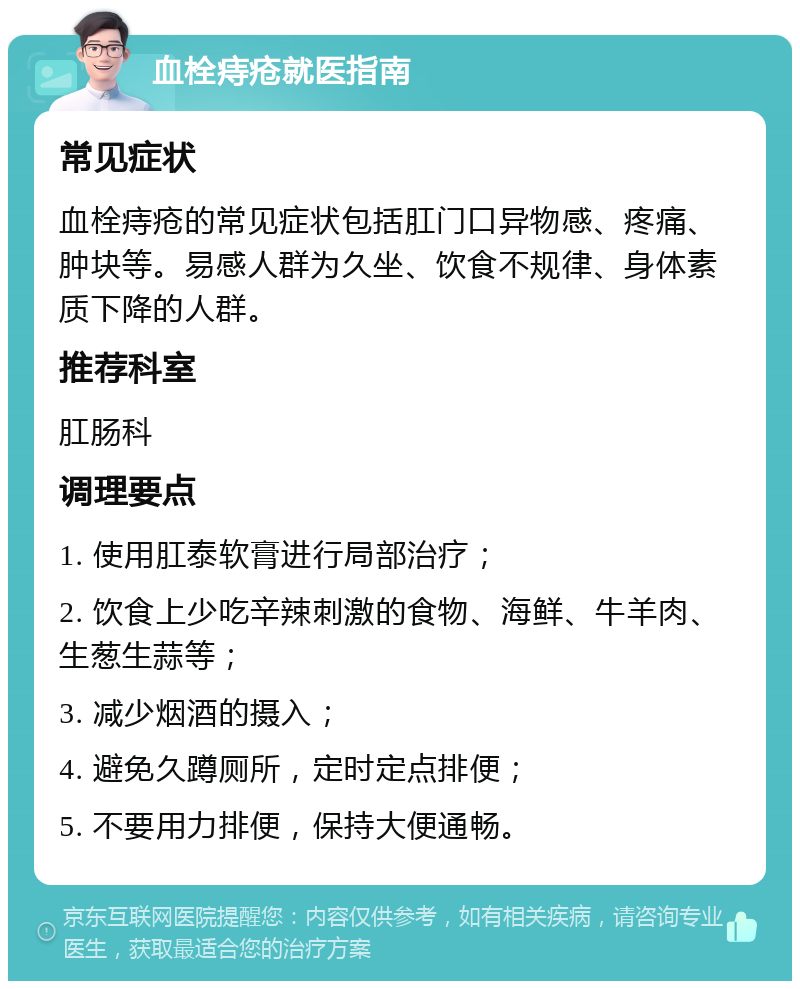 血栓痔疮就医指南

常见症状

血栓痔疮的常见症状包括肛门口异物感、疼痛、肿块等。易感人群为久坐、饮食不规律、身体素质下降的人群。

推荐科室

肛肠科

调理要点

1. 使用肛泰软膏进行局部治疗；

2. 饮食上少吃辛辣刺激的食物、海鲜、牛羊肉、生葱生蒜等；

3. 减少烟酒的摄入；

4. 避免久蹲厕所，定时定点排便；

5. 不要用力排便，保持大便通畅。

京东互联网医院提醒您：内容仅供参考，如有相关疾病，请咨询专业医生，获取最适合您的治疗方案